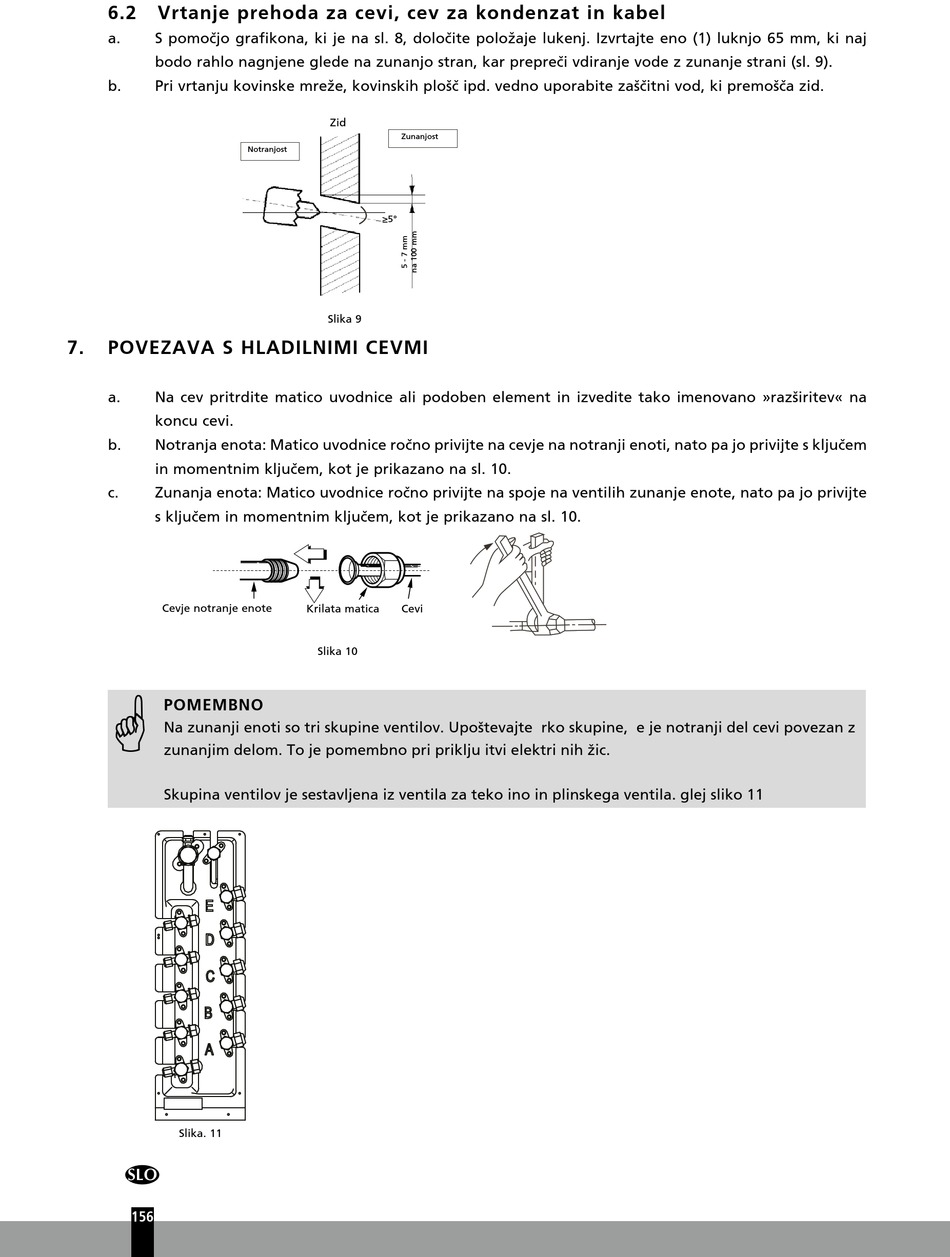 6.2 Vrtanje prehoda za cevi, cev za kondenzat in kabel

a. S pomočjo grafikona, ki je na sl. 8, določite položaje lukenj. Izvrtajte eno (1) luknjo 65 mm, ki naj bodo rahlo nagnjene glede na zunanjo stran, kar prepreči vdiranje vode z zunanje strani (sl. 9).

b. Pri vrtanju kovinske mreže, kovinskih plošč ipd. vedno uporabite zaščitni vod, ki premošča zid.

Zid

Notranjost

Zunanjost

≥5°

5 - 7 mm na 100 mm

Slika 9

7. POVEZAVA S HLADILNIMI CEVMI

a. Na cev pritrdite matico uvodnice ali podoben element in izvedite tako imenovano »razširitev« na koncu cevi.

b. Notranja enota: Matico uvodnice ročno privijte na cevje na notranji enoti, nato pa jo privijte s ključem in momentnim ključem, kot je prikazano na sl. 10.

c. Zunanja enota: Matico uvodnice ročno privijte na spoje na ventilih zunanje enote, nato pa jo privijte s ključem in momentnim ključem, kot je prikazano na sl. 10.

Cevje notranje enote

Krilata matica

Cevi

Slika 10

POMEMBNO

Na zunanji enoti so tri skupine ventilov. Upoštevajte rko skupine, e je notranji del cevi povezan z zunanjim delom. To je pomembno pri priklju itvi elektri nih žic.

Skupina ventilov je sestavljena iz ventila za teko ino in plinskega ventila. glej sliko 11

E

D

C

B

A

Slika. 11

SLO

156